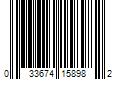 0 33674 15898 2